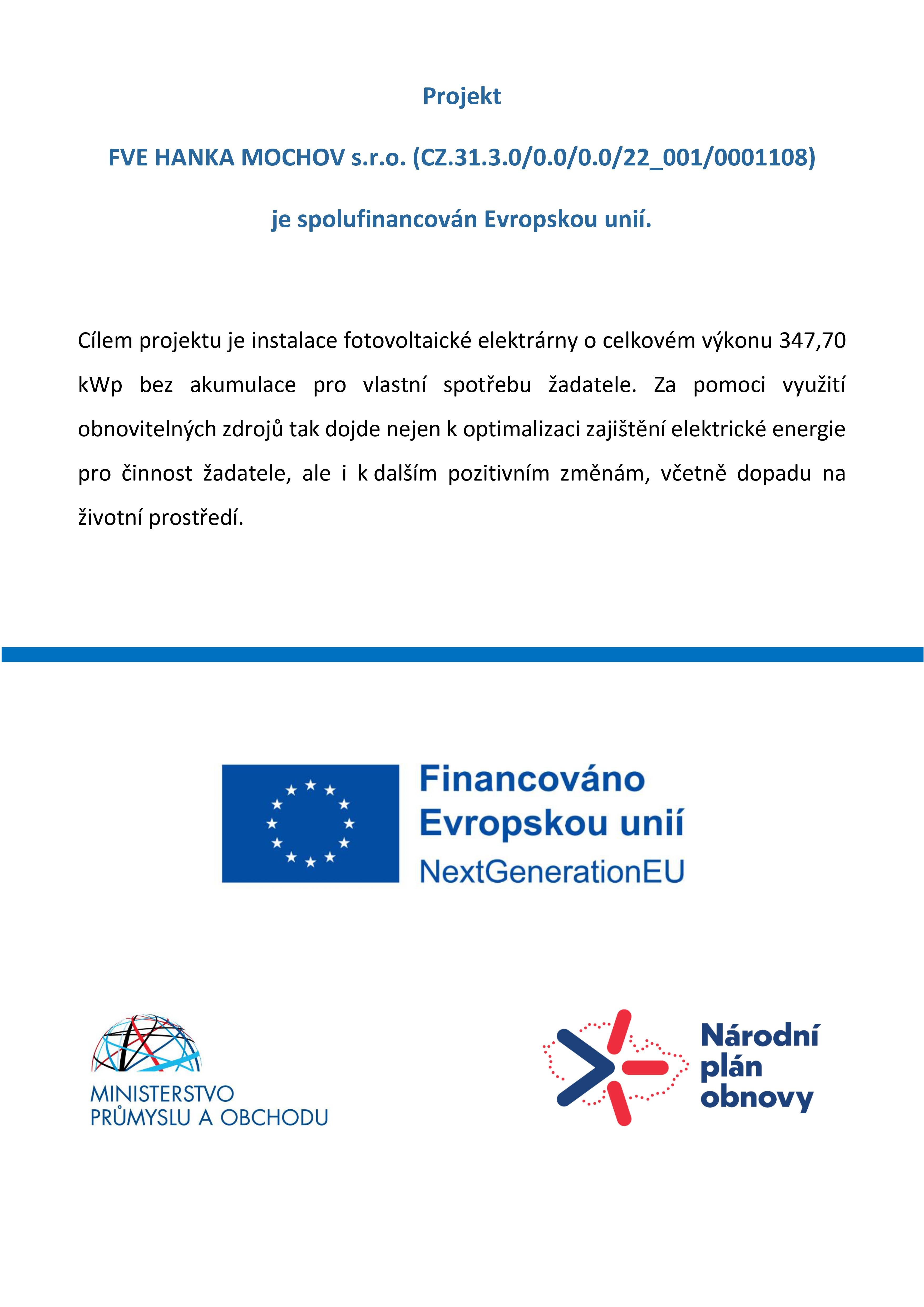 Projekt

FVE HANKA MOCHOV s.r.o. (CZ.31.3.0/0.0/0.0/22_001/0001108)

je spolufinancován Evropskou unií.

Cílem projektu je instalace fotovoltaické elektrárny o celkovém výkonu 347,70 kWp bez akumulace pro vlastní spotřebu žadatele. Za pomoci využití obnovitelných zdrojů tak dojde nejen k optimalizaci zajištění elektrické energie pro činnost žadatele, ale i k dalším pozitivním změnám, včetně dopadu na životní prostředí.

Financováno Evropskou unií NextGenerationEU

MINISTERSTVO PRŮMYSLU A OBCHODU

Národní plán obnovy